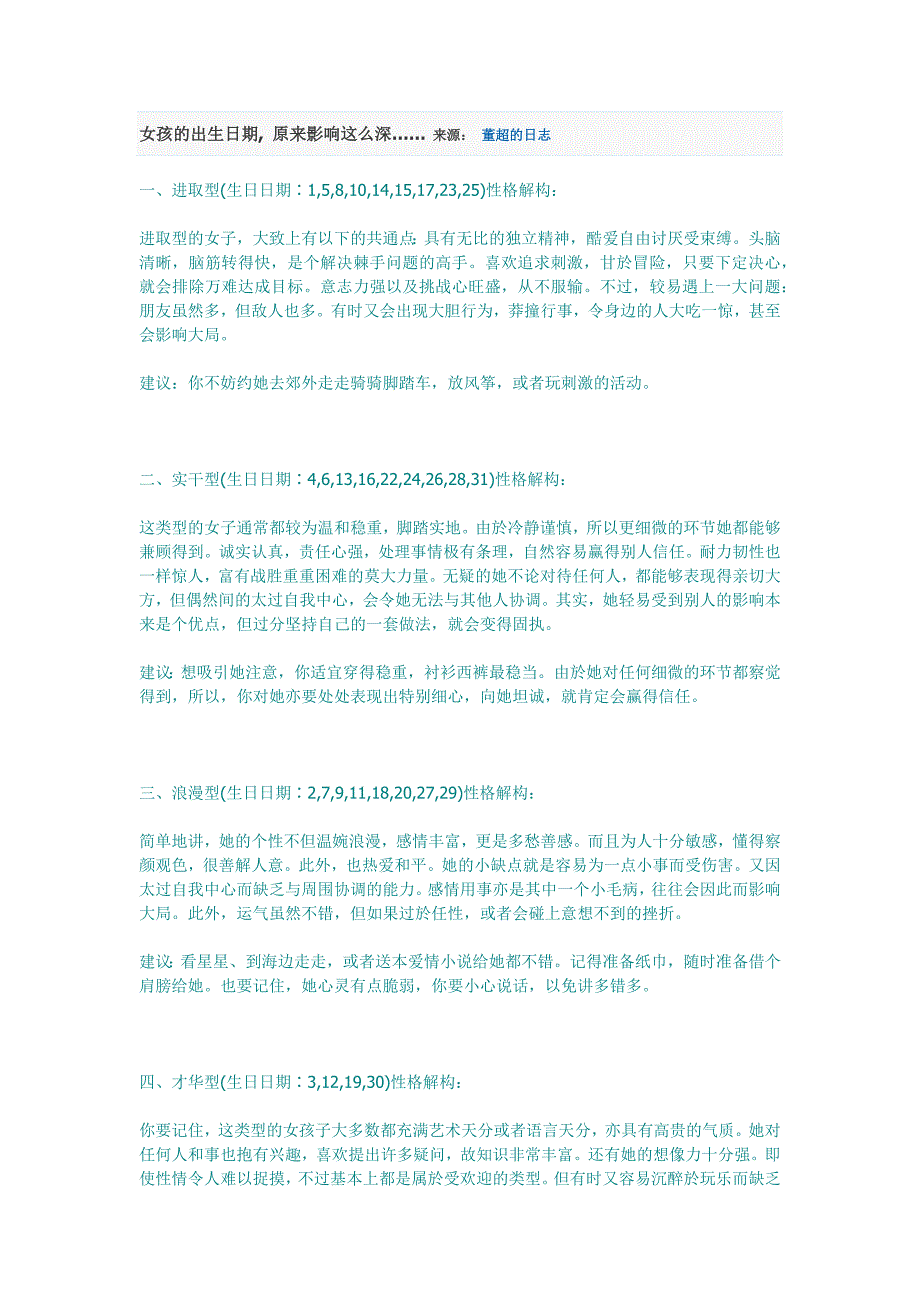 女孩的出生日期, 原来影响这么深…… 来源： 董超的日志

一、进取型(生日日期：1,5,8,10,14,15,17,23,25)性格解构：

进取型的女子，大致上有以下的共通点：具有无比的独立精神，酷爱自由讨厌受束缚。头脑清晰，脑筋转得快，是个解决棘手问题的高手。喜欢追求刺激，甘於冒险，只要下定决心，就会排除万难达成目标。意志力强以及挑战心旺盛，从不服输。不过，较易遇上一大问题：朋友虽然多，但敌人也多。有时又会出现大胆行为，莽撞行事，令身边的人大吃一惊，甚至会影响大局。

建议：你不妨约她去郊外走走骑骑脚踏车，放风筝，或者玩刺激的活动。

二、实干型(生日日期：4,6,13,16,22,24,26,28,31)性格解构：

这类型的女子通常都较为温和稳重，脚踏实地。由於冷静谨慎，所以更细微的环节她都能够兼顾得到。诚实认真，责任心强，处理事情极有条理，自然容易赢得别人信任。耐力韧性也一样惊人，富有战胜重重困难的莫大力量。无疑的她不论对待任何人，都能够表现得亲切大方，但偶然间的太过自我中心，会令她无法与其他人协调。其实，她轻易受到别人的影响本来是个优点，但过分坚持自己的一套做法，就会变得固执。

建议：想吸引她注意，你适宜穿得稳重，衬衫西裤最稳当。由於她对任何细微的环节都察觉得到，所以，你对她亦要处处表现出特别细心，向她坦诚，就肯定会赢得信任。

三、浪漫型(生日日期：2,7,9,11,18,20,27,29)性格解构：

简单地讲，她的个性不但温婉浪漫，感情丰富，更是多愁善感。而且为人十分敏感，懂得察颜观色，很善解人意。此外，也热爱和平。她的小缺点就是容易为一点小事而受伤害。又因太过自我中心而缺乏与周围协调的能力。感情用事亦是其中一个小毛病，往往会因此而影响大局。此外，运气虽然不错，但如果过於任性，或者会碰上意想不到的挫折。

建议：看星星、到海边走走，或者送本爱情小说给她都不错。记得准备纸巾，随时准备借个肩膀给她。也要记住，她心灵有点脆弱，你要小心说话，以免讲多错多。

四、才华型(生日日期：3,12,19,30)性格解构：

你要记住，这类型的女孩子大多数都充满艺术天分或者语言天分，亦具有高贵的气质。她对任何人和事也抱有兴趣，喜欢提出许多疑问，故知识非常丰富。还有她的想像力十分强。即使性情令人难以捉摸，不过基本上都是属於受欢迎的类型。但有时又容易沉醉於玩乐而缺乏